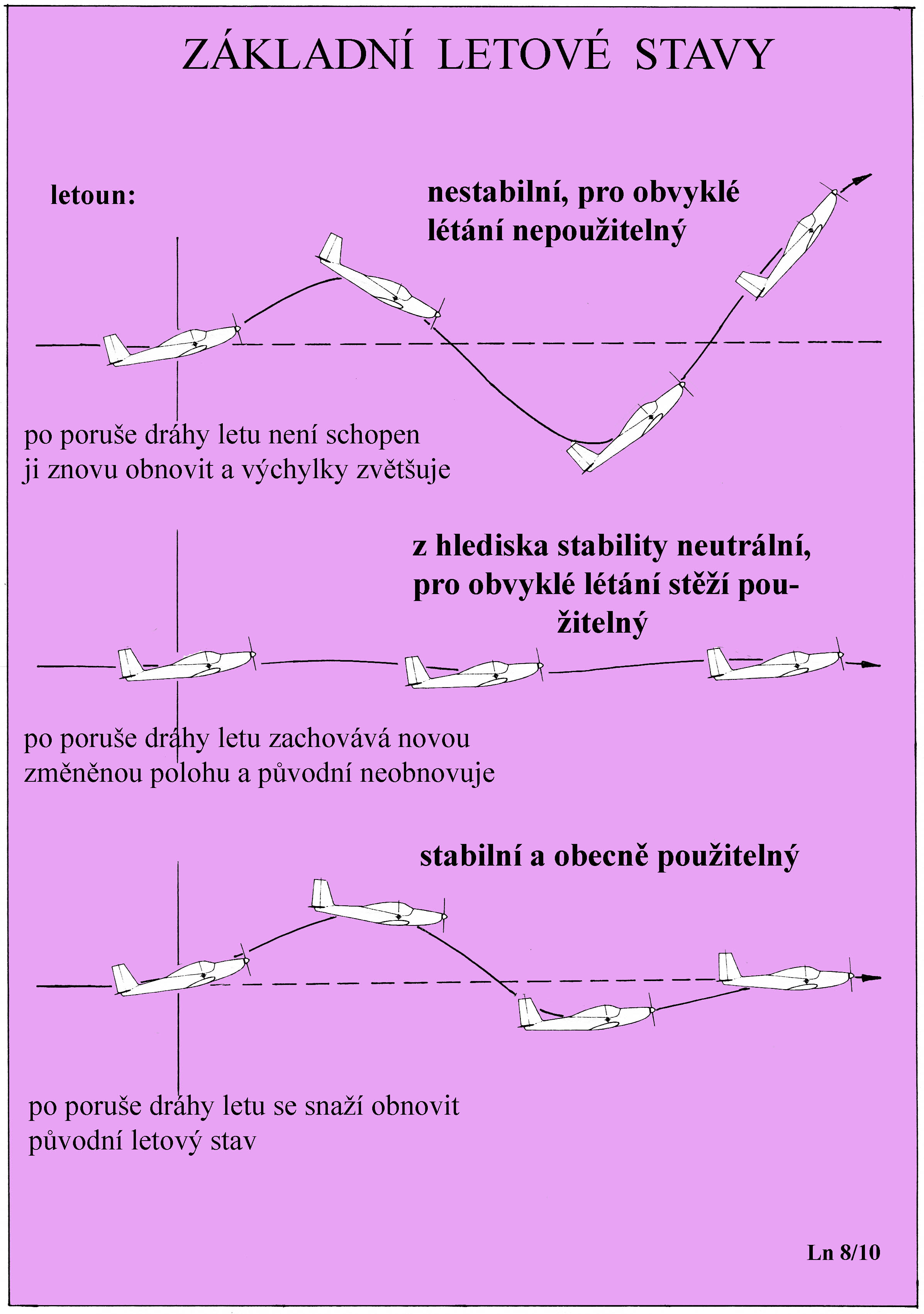 ZÁKLADNÍ LETOVÉ STAVY

letoun:

nestabilní, pro obvyklé létání nepoužitelný

po poruše dráhy letu není schopen ji znovu obnovit a výchylky zvětšuje

z hlediska stability neutrální, pro obvyklé létání stěží použitelný

po poruše dráhy letu zachovává novou změněnou polohu a původní neobnovuje

stabilní a obecně použitelný

po poruše dráhy letu se snaží obnovit původní letový stav

Ln 8/10